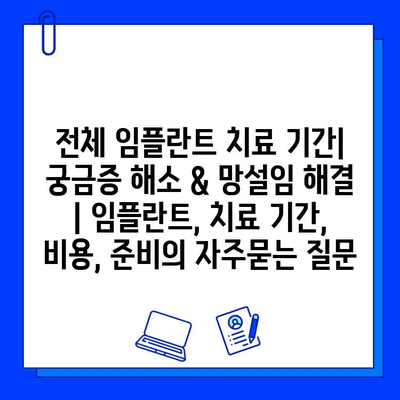 전체 임플란트 치료 기간| 궁금증 해소 & 망설임 해결 | 임플란트, 치료 기간, 비용, 준비의 자주묻는 질문